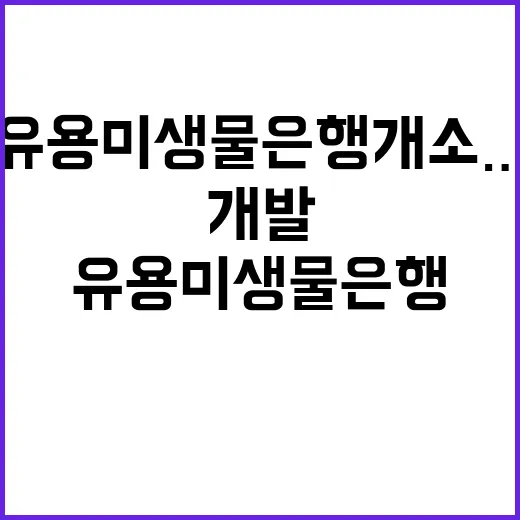 유용미생물은행개소..
개발
유용미생물은행